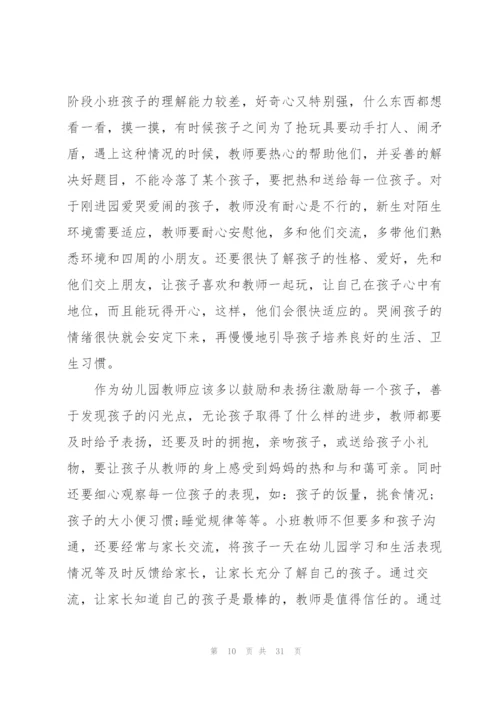 阶段小班孩子的理解能力较差，好奇心又特别强，什么东西都想看一看，摸一摸，有时候孩子之间为了抢玩具要动手打人、闹矛盾，遇上这种情况的时候，教师要热心的帮助他们，并妥善的解决好题目，不能冷落了某个孩子，要把热和送给每一位孩子。对于刚进园爱哭爱闹的孩子，教师没有耐心是不行的，新生对陌生环境需要适应，教师要耐心安慰他，多和他们交流，多带他们熟悉环境和四周的小朋友。还要很快了解孩子的性格、爱好，先和他们交上朋友，让孩子喜欢和教师一起玩，让自己在孩子心中有地位，而且能玩得开心，这样，他们会很快适应的。哭闹孩子的情绪很快就会安定下来，再慢慢地引导孩子培养良好的生活、卫生习惯。

作为幼儿园教师应该多以鼓励和表扬往激励每一个孩子，善于发现孩子的闪光点，无论孩子取得了什么样的进步，教师都要及时给予表扬，还要及时的拥抱，亲吻孩子，或送给孩子小礼物，要让孩子从教师的身上感受到妈妈的热和与和蔼可亲。同时还要细心观察每一位孩子的表现，如：孩子的饭量，挑食情况；孩子的大小便习惯;睡觉规律等等。小班教师不但要多和孩子沟通，还要经常与家长交流，将孩子一天在幼儿园学习和生活表现情况等及时反馈给家长，让家长充分了解自己的孩子。通过交流，让家长知道自己的孩子是最棒的，教师是值得信任的。通过

第 10 页 共 31 页